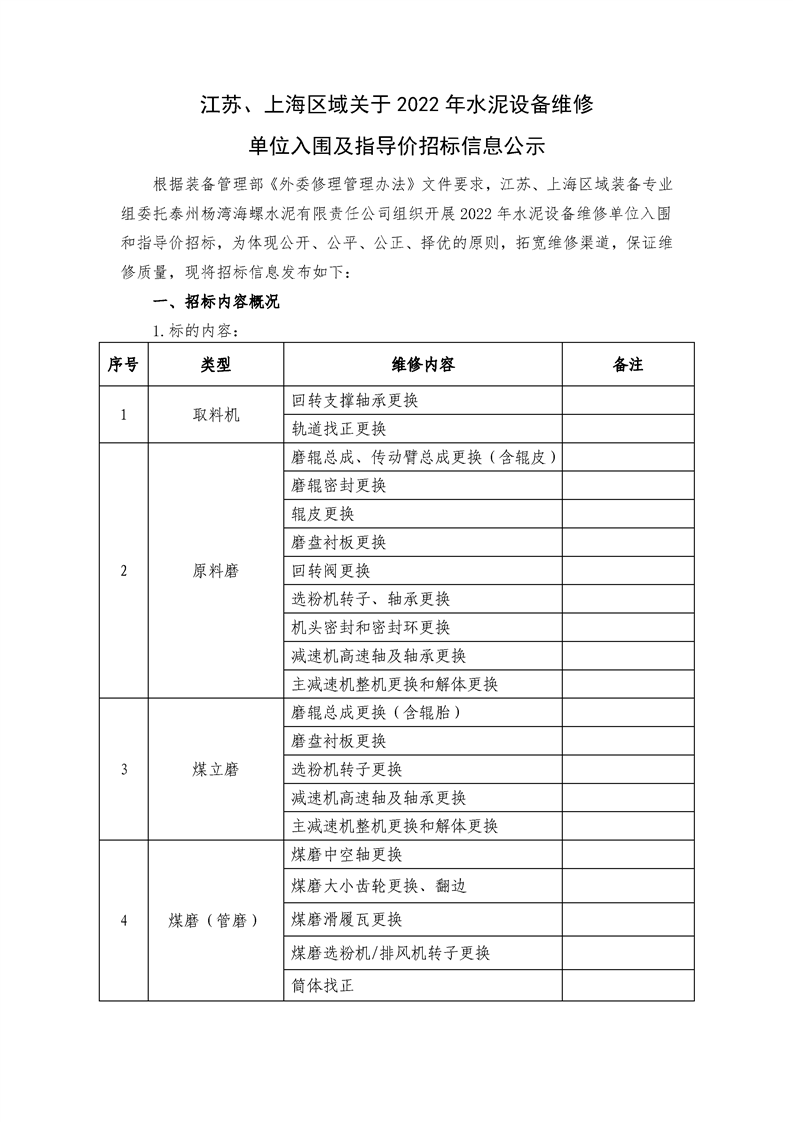 江苏、上海区域关于 2022 年水泥设备维修
单位入围及指导价招标信息公示

根据装备管理部《外委修理管理办法》文件要求，江苏、上海区域装备专业组委托泰州杨湾海螺水泥有限责任公司组织开展 2022 年水泥设备维修单位入围和指导价招标，为体现公开、公平、公正、择优的原则，拓宽维修渠道，保证维修质量，现将招标信息发布如下：

一、招标内容概况

1. 标的内容：

| 序号 | 类型 | 维修内容 | 备注 |
|---|---|---|---|
| 1 | 取料机 | 回转支撑轴承更换 | |
| | | 轨道找正更换 | |
| 2 | 原料磨 | 磨辊总成、传动臂总成更换（含辊皮） | |
| | | 磨辊密封更换 | |
| | | 辊皮更换 | |
| | | 磨盘衬板更换 | |
| | | 回转阀更换 | |
| | | 选粉机转子、轴承更换 | |
| | | 机头密封和密封环更换 | |
| | | 减速机高速轴及轴承更换 | |
| | | 主减速机整机更换和解体更换 | |
| 3 | 煤立磨 | 磨辊总成更换（含辊胎） | |
| | | 磨盘衬板更换 | |
| | | 选粉机转子更换 | |
| | | 减速机高速轴及轴承更换 | |
| | | 主减速机整机更换和解体更换 | |
| 4 | 煤磨（管磨） | 煤磨中空轴更换 | |
| | | 煤磨大小齿轮更换、翻边 | |
| | | 煤磨滑履瓦更换 | |
| | | 煤磨选粉机/排风机转子更换 | |
| | | 筒体找正 | |